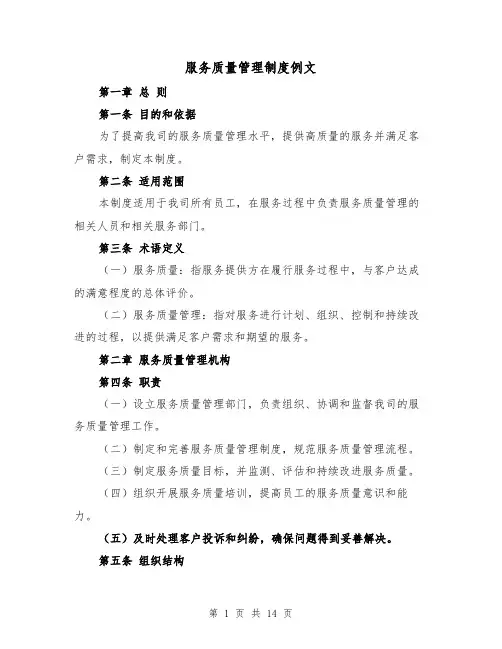 服务质量管理制度例文

第一章 总 则

第一条 目的和依据

为了提高我司的服务质量管理水平，提供高质量的服务并满足客户需求，制定本制度。

第二条 适用范围

本制度适用于我司所有员工，在服务过程中负责服务质量管理的相关人员和相关服务部门。

第三条 术语定义

（一）服务质量：指服务提供方在履行服务过程中，与客户达成的满意程度的总体评价。

（二）服务质量管理：指对服务进行计划、组织、控制和持续改进的过程，以提供满足客户需求和期望的服务。

第二章 服务质量管理机构

第四条 职责

（一）设立服务质量管理部门，负责组织、协调和监督我司的服务质量管理工作。

（二）制定和完善服务质量管理制度，规范服务质量管理流程。

（三）制定服务质量目标，并监测、评估和持续改进服务质量。

（四）组织开展服务质量培训，提高员工的服务质量意识和能力。

（五）及时处理客户投诉和纠纷，确保问题得到妥善解决。

第五条 组织结构

第 1 页 共 14 页